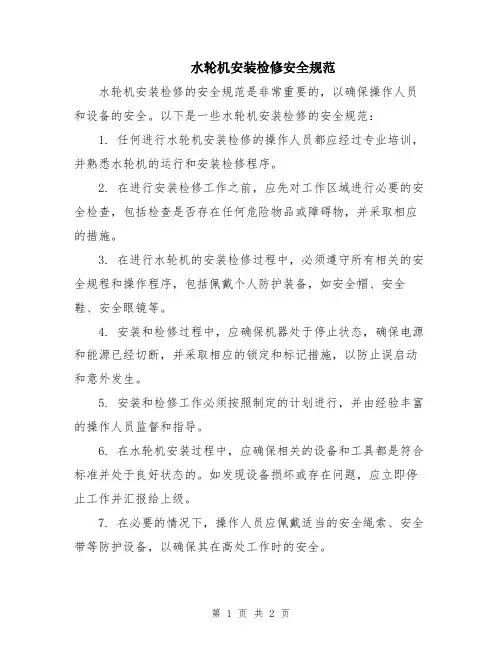 水轮机安装检修安全规范

水轮机安装检修的安全规范是非常重要的，以确保操作人员和设备的安全。以下是一些水轮机安装检修的安全规范：

1. 任何进行水轮机安装检修的操作人员都应经过专业培训，并熟悉水轮机的运行和安装检修程序。

2. 在进行安装检修工作之前，应先对工作区域进行必要的安全检查，包括检查是否存在任何危险物品或障碍物，并采取相应的措施。

3. 在进行水轮机的安装检修过程中，必须遵守所有相关的安全规程和操作程序，包括佩戴个人防护装备，如安全帽、安全鞋、安全眼镜等。

4. 安装和检修过程中，应确保机器处于停止状态，确保电源和能源已经切断，并采取相应的锁定和标记措施，以防止误启动和意外发生。

5. 安装和检修工作必须按照制定的计划进行，并由经验丰富的操作人员监督和指导。

6. 在水轮机安装过程中，应确保相关的设备和工具都是符合标准并处于良好状态的。如发现设备损坏或存在问题，应立即停止工作并汇报给上级。

7. 在必要的情况下，操作人员应佩戴适当的安全绳索、安全带等防护设备，以确保其在高处工作时的安全。

第 1 页 共 2 页